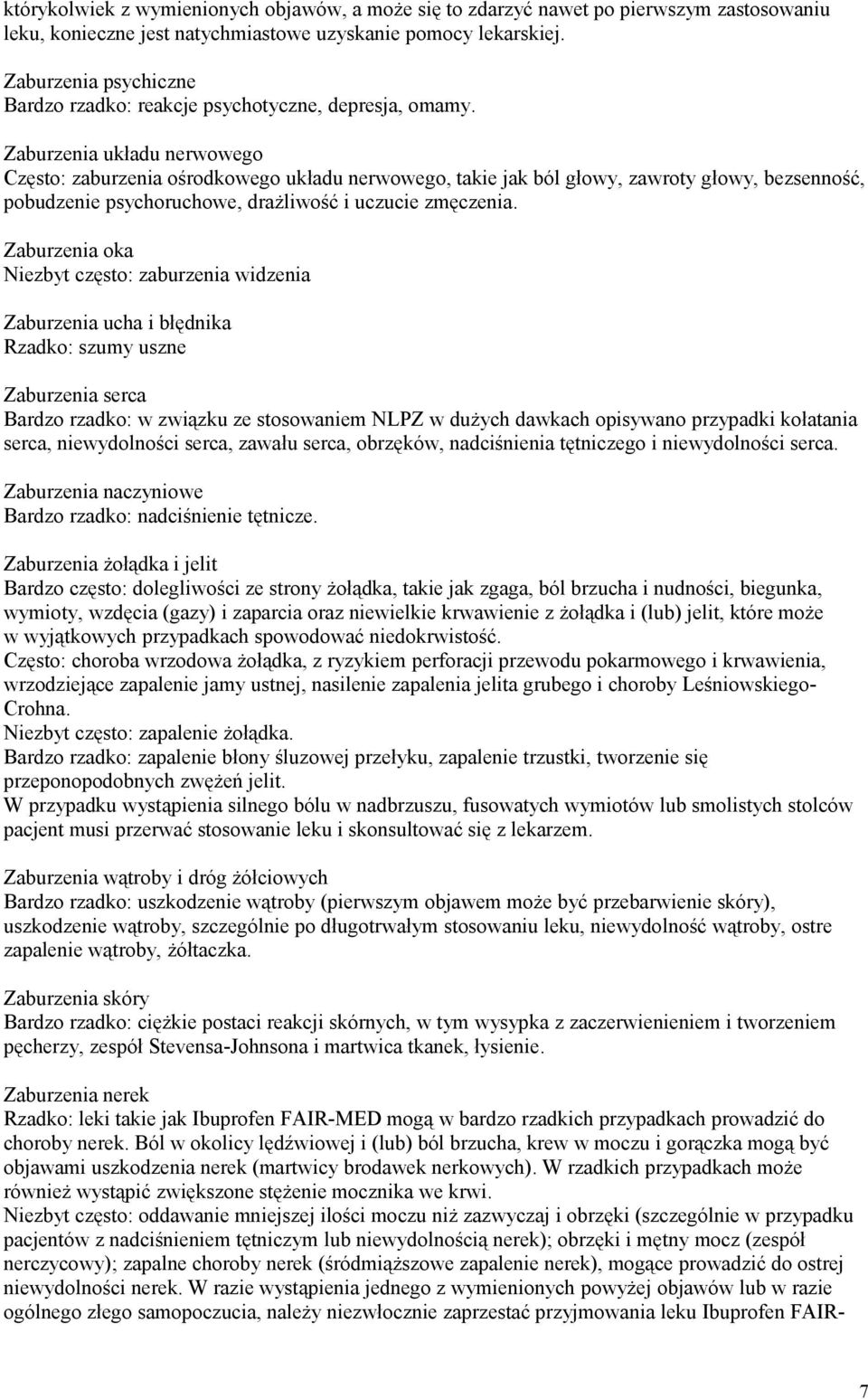 którykolwiek z wymienionych objawów, a może się to zdarzyć nawet po pierwszym zastosowaniu leku, konieczne jest natychmiastowe uzyskanie pomocy lekarskiej.

Zaburzenia psychiczne
Bardzo rzadko: reakcje psychotyczne, depresja, omamy.

Zaburzenia układu nerwowego
Często: zaburzenia ośrodkowego układu nerwowego, takie jak ból głowy, zawroty głowy, bezsenność, pobudzenie psychoruchowe, drażliwość i uczucie zmęczenia.

Zaburzenia oka
Niezbyt często: zaburzenia widzenia

Zaburzenia ucha i błędnika
Rzadko: szumy uszne

Zaburzenia serca
Bardzo rzadko: w związku ze stosowaniem NLPZ w dużych dawkach opisywano przypadki kołatania serca, niewydolności serca, zawału serca, obrzęków, nadciśnienia tętniczego i niewydolności serca.

Zaburzenia naczyniowe
Bardzo rzadko: nadciśnienie tętnicze.

Zaburzenia żołądka i jelit
Bardzo często: dolegliwości ze strony żołądka, takie jak zgaga, ból brzucha i nudności, biegunka, wymioty, wzdęcia (gazy) i zaparcia oraz niewielkie krwawienie z żołądka i (lub) jelit, które może w wyjątkowych przypadkach spowodować niedokrwistość.
Często: choroba wrzodowa żołądka, z ryzykiem perforacji przewodu pokarmowego i krwawienia, wrzodziejące zapalenie jamy ustnej, nasilenie zapalenia jelita grubego i choroby Leśniowskiego-Crohna.
Niezbyt często: zapalenie żołądka.
Bardzo rzadko: zapalenie błony śluzowej przełyku, zapalenie trzustki, tworzenie się przeponopodobnych zwężeń jelit.
W przypadku wystąpienia silnego bólu w nadbrzuszu, fusowatych wymiotów lub smolistych stolców pacjent musi przerwać stosowanie leku i skonsultować się z lekarzem.

Zaburzenia wątroby i dróg żółciowych
Bardzo rzadko: uszkodzenie wątroby (pierwszym objawem może być przebarwienie skóry), uszkodzenie wątroby, szczególnie po długotrwałym stosowaniu leku, niewydolność wątroby, ostre zapalenie wątroby, żółtaczka.

Zaburzenia skóry
Bardzo rzadko: ciężkie postaci reakcji skórnych, w tym wysypka z zaczerwienieniem i tworzeniem pęcherzy, zespół Stevensa-Johnsona i martwica tkanek, łysienie.

Zaburzenia nerek
Rzadko: leki takie jak Ibuprofen FAIR-MED mogą w bardzo rzadkich przypadkach prowadzić do choroby nerek. Ból w okolicy lędźwiowej i (lub) ból brzucha, krew w moczu i gorączka mogą być objawami uszkodzenia nerek (martwicy brodawek nerkowych). W rzadkich przypadkach może również wystąpić zwiększone stężenie mocznika we krwi.
Niezbyt często: oddawanie mniejszej ilości moczu niż zazwyczaj i obrzęki (szczególnie w przypadku pacjentów z nadciśnieniem tętniczym lub niewydolnością nerek); obrzęki i mętny mocz (zespół nerczycowy); zapalne choroby nerek (śródmiąższowe zapalenie nerek), mogące prowadzić do ostrej niewydolności nerek. W razie wystąpienia jednego z wymienionych powyżej objawów lub w razie ogólnego złego samopoczucia, należy niezwłocznie zaprzestać przyjmowania leku Ibuprofen FAIR-

7